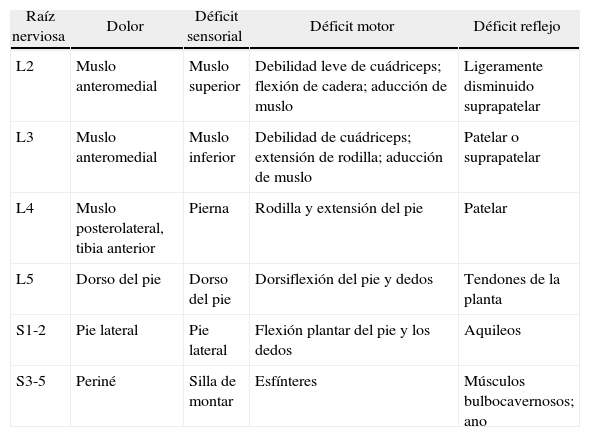 | Raíz nerviosa | Dolor | Déficit sensorial | Déficit motor | Déficit reflejo |
|---|---|---|---|---|
| L2 | Muslo anteromedial | Muslo superior | Debilidad leve de cuádriceps; flexión de cadera; aducción de muslo | Ligeramente disminuido suprapatelar |
| L3 | Muslo anteromedial | Muslo inferior | Debilidad de cuádriceps; extensión de rodilla; aducción de muslo | Patelar o suprapatelar |
| L4 | Muslo posterolateral, tibia anterior | Pierna | Rodilla y extensión del pie | Patelar |
| L5 | Dorso del pie | Dorso del pie | Dorsiflexión del pie y dedos | Tendones de la planta |
| S1-2 | Pie lateral | Pie lateral | Flexión plantar del pie y los dedos | Aquileos |
| S3-5 | Periné | Silla de montar | Esfínteres | Músculos bulbocavernosos; ano |